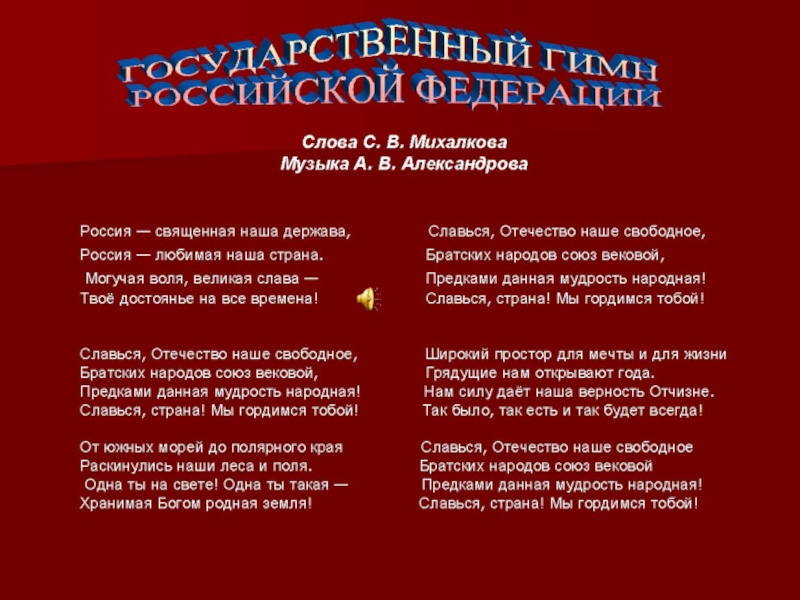 ГОСУДАРСТВЕННЫЙ ГИМН РОССИЙСКОЙ ФЕДЕРАЦИИ

Слова С. В. Михалкова
Музыка А. В. Александрова

Россия — священная наша держава,
Россия — любимая наша страна.
Могучая воля, великая слава —
Твоё достоянье на все времена!

Славься, Отечество наше свободное,
Братских народов союз вековой,
Предками данная мудрость народная!
Славься, страна! Мы гордимся тобой!

От южных морей до полярного края
Раскинулись наши леса и поля.
Одна ты на свете! Одна ты такая —
Хранимая Богом родная земля!

Славься, Отечество наше свободное,
Братских народов союз вековой,
Предками данная мудрость народная!
Славься, страна! Мы гордимся тобой!

Широкий простор для мечты и для жизни
Грядущие нам открывают года.
Нам силу даёт наша верность Отчизне.
Так было, так есть и так будет всегда!

Славься, Отечество наше свободное
Братских народов союз вековой
Предками данная мудрость народная!
Славься, страна! Мы гордимся тобой!